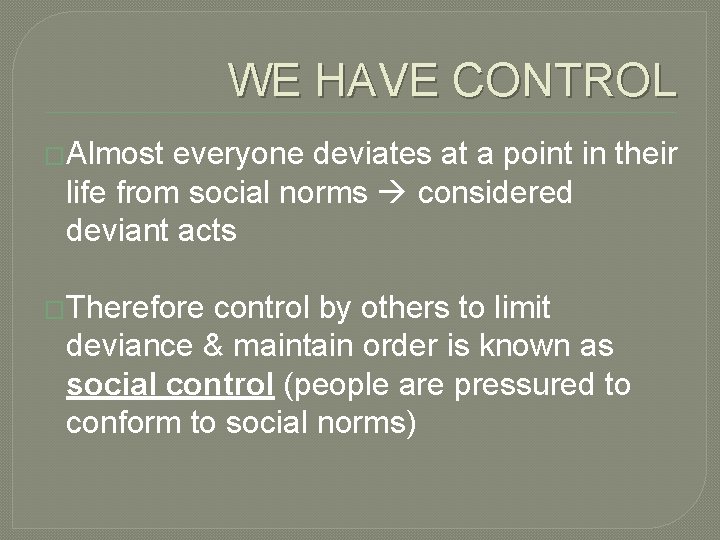 WE HAVE CONTROL

Almost everyone deviates at a point in their life from social norms → considered deviant acts

Therefore control by others to limit deviance & maintain order is known as social control (people are pressured to conform to social norms)